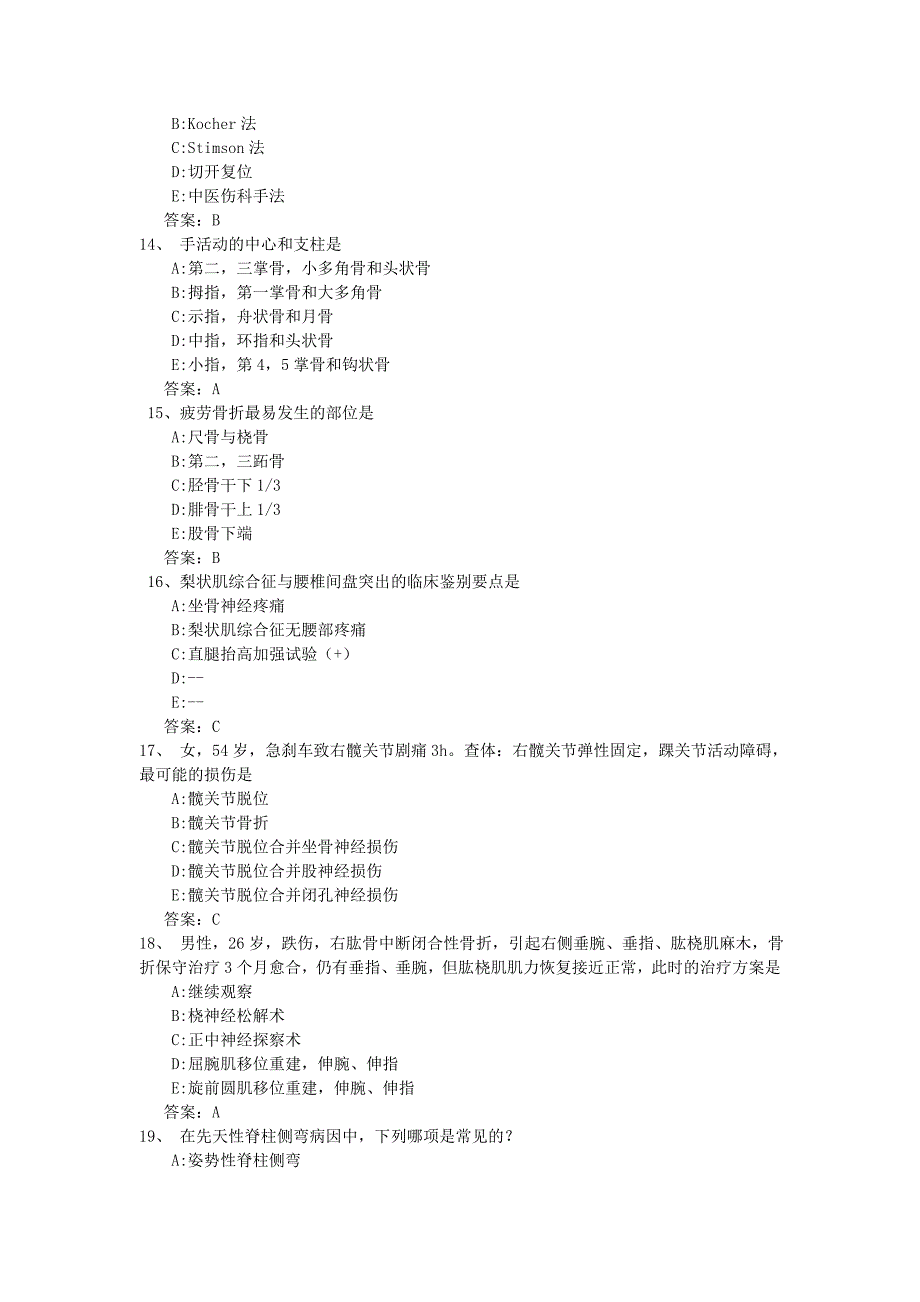 B:Kocher 法
C:Stimson 法
D:切开复位
E:中医伤科手法
答案：B

14、 手活动的中心和支柱是
A:第二，三掌骨，小多角骨和头状骨
B:拇指，第一掌骨和大多角骨
C:示指，舟状骨和月骨
D:中指，环指和头状骨
E:小指，第 4，5 掌骨和钩状骨
答案：A

15、疲劳骨折最易发生的部位是
A:尺骨与桡骨
B:第二，三跖骨
C:胫骨干下 1/3
D:腓骨干上 1/3
E:股骨下端
答案：B

16、梨状肌综合征与腰椎间盘突出的临床鉴别要点是
A:坐骨神经疼痛
B:梨状肌综合征无腰部疼痛
C:直腿抬高加强试验（+）
D:--
E:--
答案：C

17、 女，54 岁，急刹车致右髋关节剧痛 3h。查体：右髋关节弹性固定，踝关节活动障碍，最可能的损伤是
A:髋关节脱位
B:髋关节骨折
C:髋关节脱位合并坐骨神经损伤
D:髋关节脱位合并股神经损伤
E:髋关节脱位合并闭孔神经损伤
答案：C

18、 男性，26 岁，跌伤，右肱骨中断闭合性骨折，引起右侧垂腕、垂指、肱桡肌麻木，骨折保守治疗 3 个月愈合，仍有垂指、垂腕，但肱桡肌肌力恢复接近正常，此时的治疗方案是
A:继续观察
B:桡神经松解术
C:正中神经探察术
D:屈腕肌移位重建，伸腕、伸指
E:旋前圆肌移位重建，伸腕、伸指
答案：A

19、 在先天性脊柱侧弯病因中，下列哪项是常见的？
A:姿势性脊柱侧弯